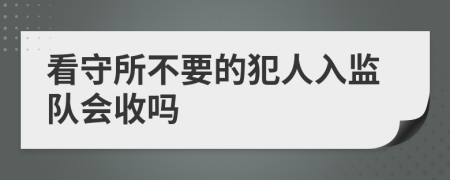 看守所不要的犯人入监队会收吗